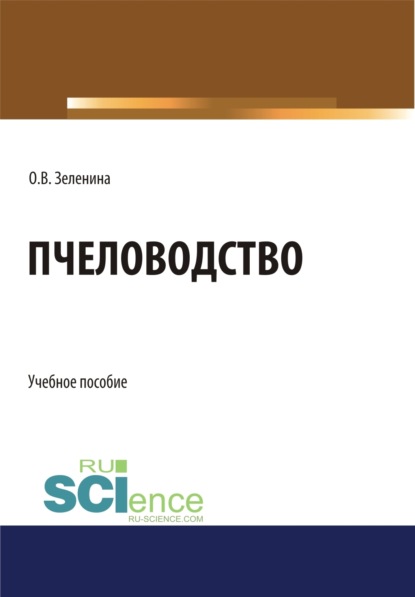 О.В. Зеленина

ПЧЕЛОВОДСТВО

Учебное пособие

RU
SCIence
RU-SCIENCE.COM